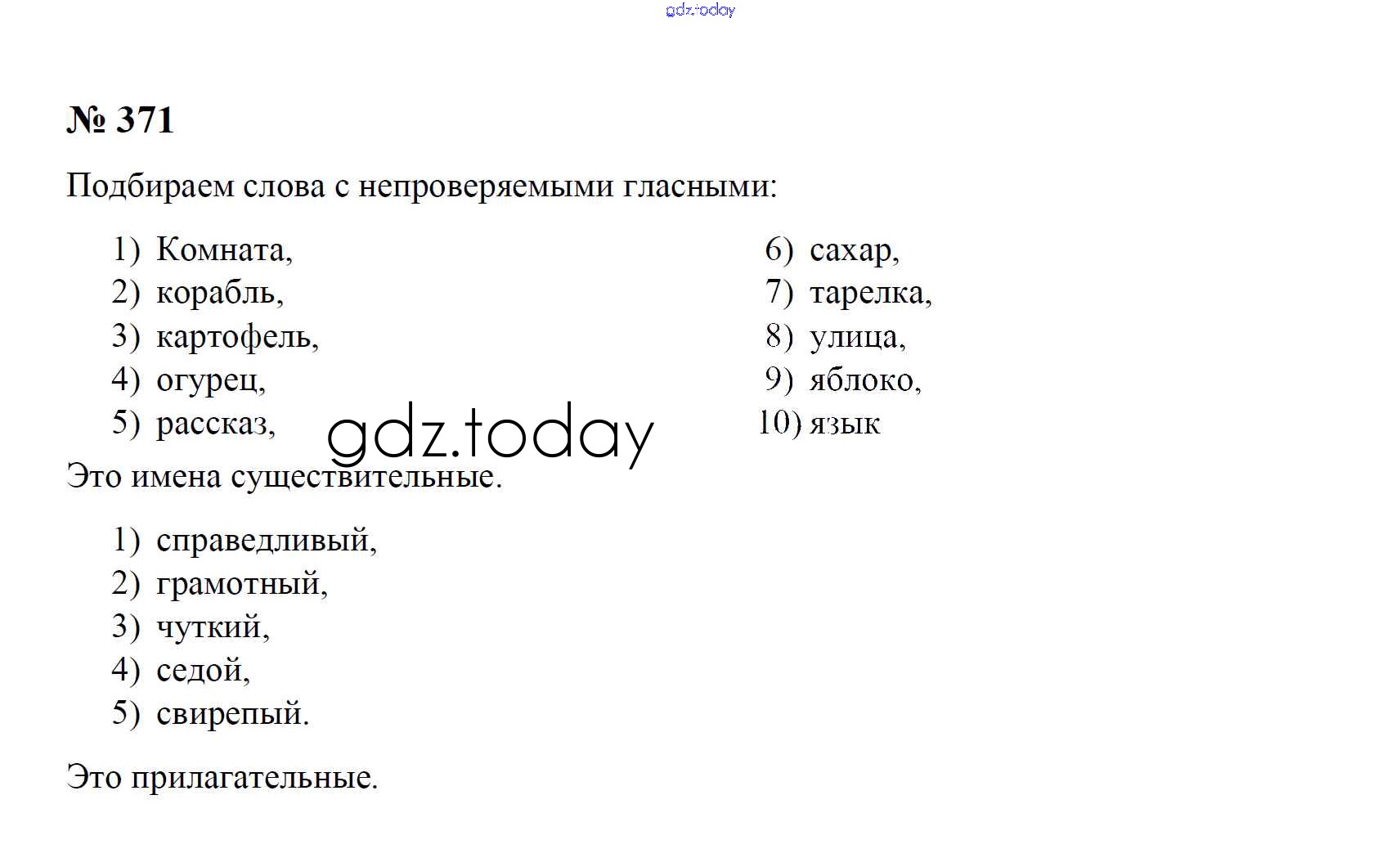 gdz.today

№ 371

Подбираем слова с непроверяемыми гласными:

1) Комната,
2) корабль,
3) картофель,
4) огурец,
5) рассказ,

6) сахар,
7) тарелка,
8) улица,
9) яблоко,
10) язык

gdz.today

Это имена существительные.

1) справедливый,
2) грамотный,
3) чуткий,
4) седой,
5) свирепый.

Это прилагательные.